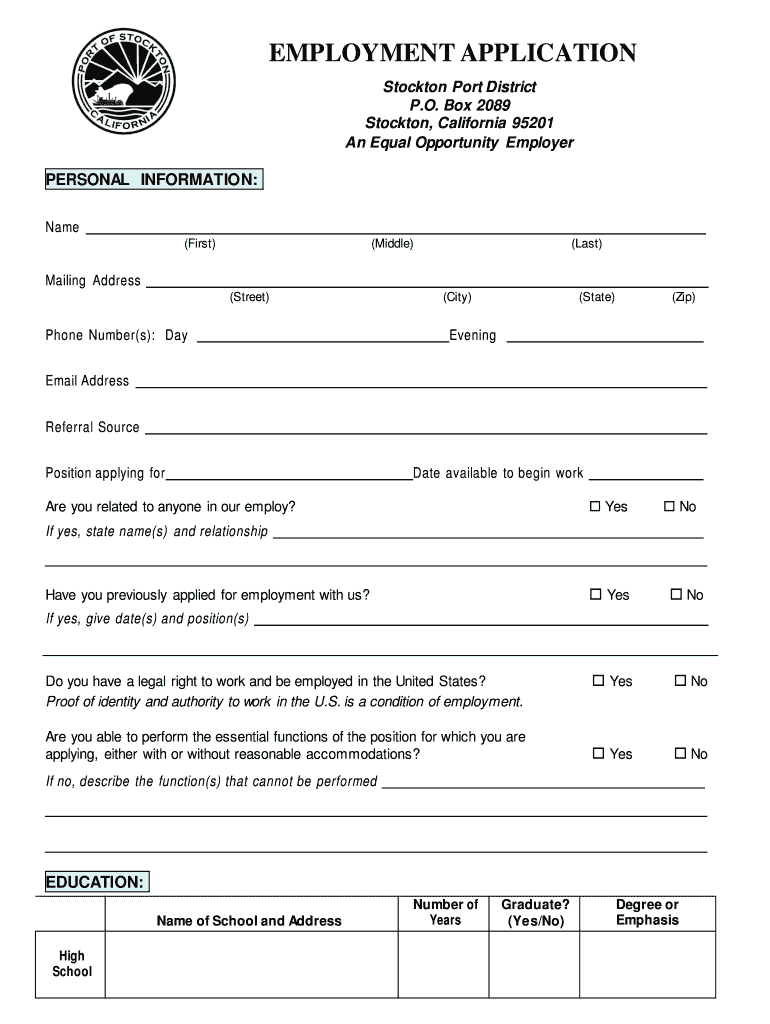 PORT OF STOCKTON CALIFORNIA

EMPLOYMENT APPLICATION

Stockton Port District
P.O. Box 2089
Stockton, California 95201
An Equal Opportunity Employer

PERSONAL INFORMATION:

Name
(First) (Middle) (Last)

Mailing Address
(Street) (City) (State) (Zip)

Phone Number(s): Day Evening

Email Address

Referral Source

Position applying for Date available to begin work

Are you related to anyone in our employ? ☐ Yes ☐ No
If yes, state name(s) and relationship

Have you previously applied for employment with us? ☐ Yes ☐ No
If yes, give date(s) and position(s)

Do you have a legal right to work and be employed in the United States? ☐ Yes ☐ No
Proof of identity and authority to work in the U.S. is a condition of employment.

Are you able to perform the essential functions of the position for which you are applying, either with or without reasonable accommodations? ☐ Yes ☐ No
If no, describe the function(s) that cannot be performed

EDUCATION:

| | Name of School and Address | Number of Years | Graduate? (Yes/No) | Degree or Emphasis |
|---|---|---|---|---|
| High School | | | | |